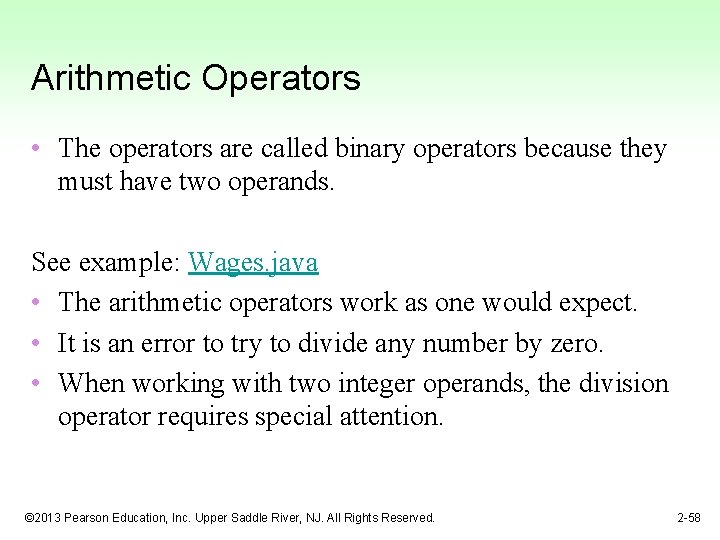 Arithmetic Operators

• The operators are called binary operators because they must have two operands.

See example: Wages.java

• The arithmetic operators work as one would expect.
• It is an error to try to divide any number by zero.
• When working with two integer operands, the division operator requires special attention.

©2013 Pearson Education, Inc. Upper Saddle River, NJ. All Rights Reserved.

2-58